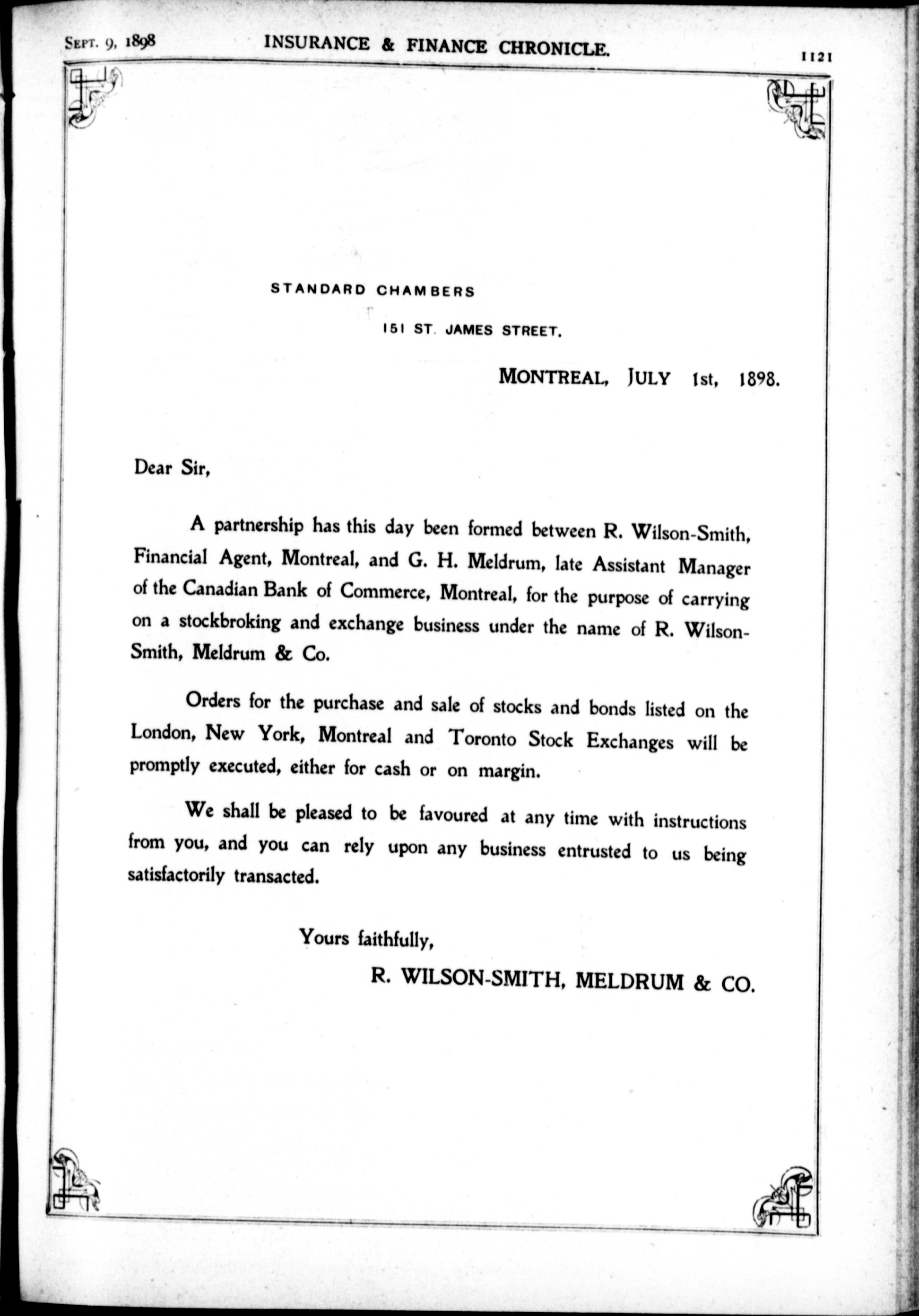 SEPT. 9, 1898 INSURANCE & FINANCE CHRONICLE. 1121

STANDARD CHAMBERS

151 ST. JAMES STREET.

MONTREAL, JULY 1st, 1898.

Dear Sir,

A partnership has this day been formed between R. Wilson-Smith, Financial Agent, Montreal, and G. H. Meldrum, late Assistant Manager of the Canadian Bank of Commerce, Montreal, for the purpose of carrying on a stockbroking and exchange business under the name of R. Wilson-Smith, Meldrum & Co.

Orders for the purchase and sale of stocks and bonds listed on the London, New York, Montreal and Toronto Stock Exchanges will be promptly executed, either for cash or on margin.

We shall be pleased to be favoured at any time with instructions from you, and you can rely upon any business entrusted to us being satisfactorily transacted.

Yours faithfully,

R. WILSON-SMITH, MELDRUM & CO.